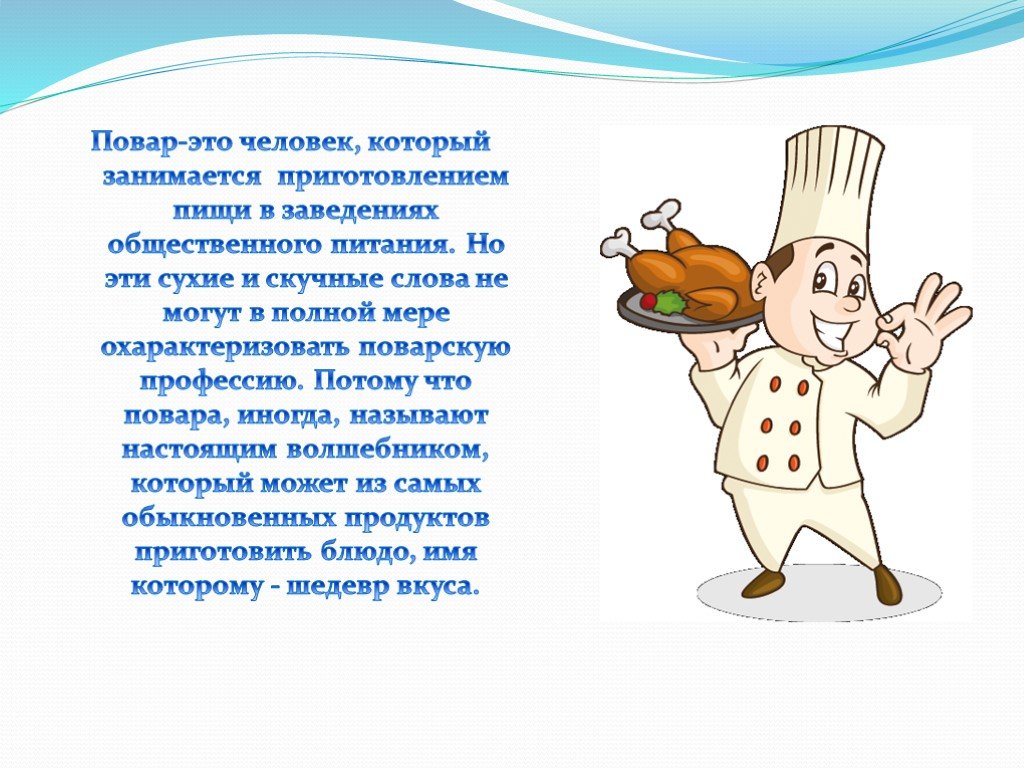 Повар-это человек, который занимается приготовлением пищи в заведениях общественного питания. Но эти сухие и скучные слова не могут в полной мере охарактеризовать поварскую профессию. Потому что повара, иногда, называют настоящим волшебником, который может из самых обыкновенных продуктов приготовить блюдо, имя которому - шедевр вкуса.